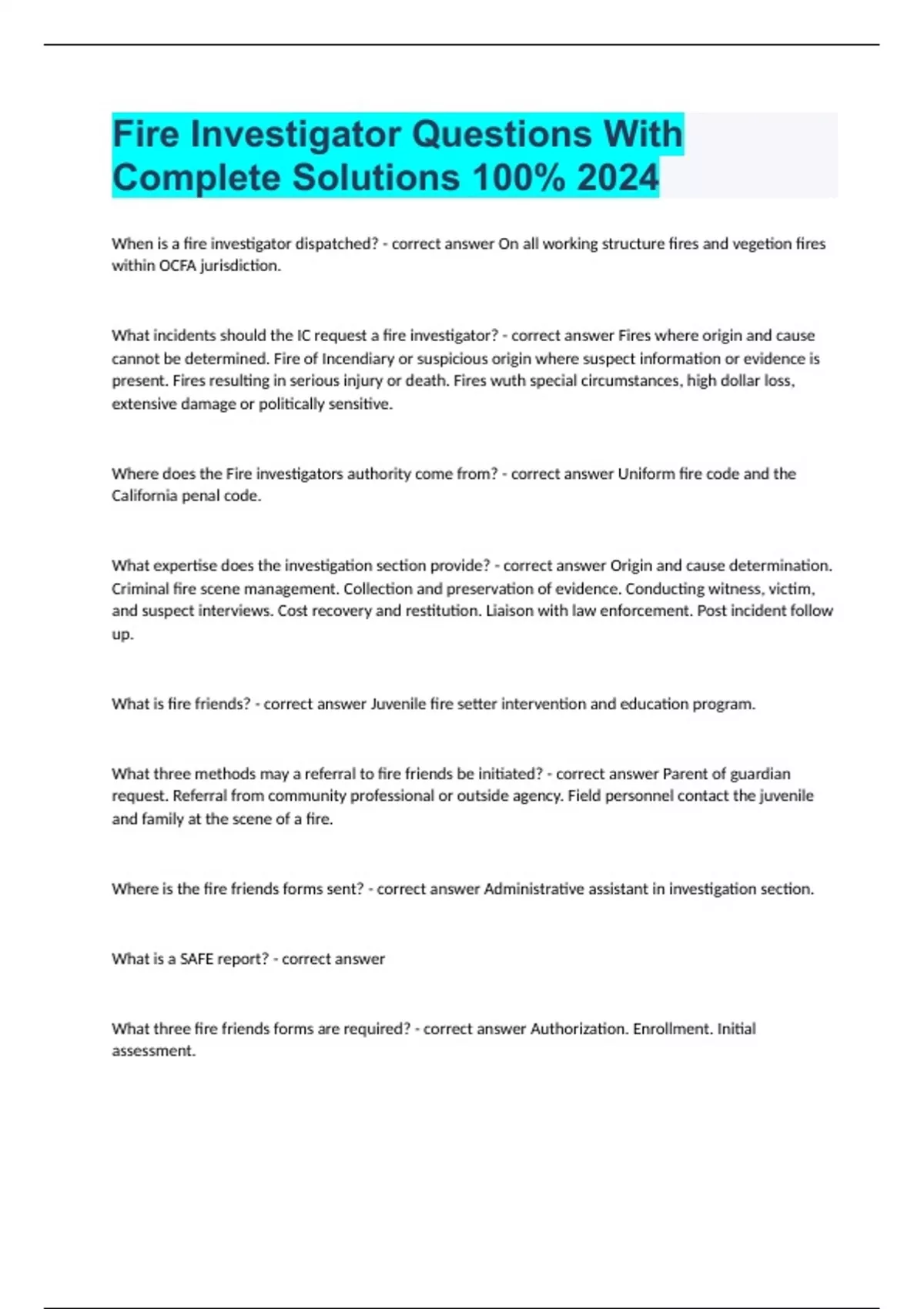 Fire Investigator Questions With Complete Solutions 100% 2024

When is a fire investigator dispatched? - correct answer On all working structure fires and vegetion fires within OCFA jurisdiction.

What incidents should the IC request a fire investigator? - correct answer Fires where origin and cause cannot be determined. Fire of Incendiary or suspicious origin where suspect information or evidence is present. Fires resulting in serious injury or death. Fires wuth special circumstances, high dollar loss, extensive damage or politically sensitive.

Where does the Fire investigators authority come from? - correct answer Uniform fire code and the California penal code.

What expertise does the investigation section provide? - correct answer Origin and cause determination. Criminal fire scene management. Collection and preservation of evidence. Conducting witness, victim, and suspect interviews. Cost recovery and restitution. Liaison with law enforcement. Post incident follow up.

What is fire friends? - correct answer Juvenile fire setter intervention and education program.

What three methods may a referral to fire friends be initiated? - correct answer Parent of guardian request. Referral from community professional or outside agency. Field personnel contact the juvenile and family at the scene of a fire.

Where is the fire friends forms sent? - correct answer Administrative assistant in investigation section.

What is a SAFE report? - correct answer

What three fire friends forms are required? - correct answer Authorization. Enrollment. Initial assessment.